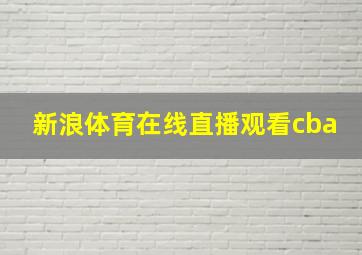 新浪体育在线直播观看cba